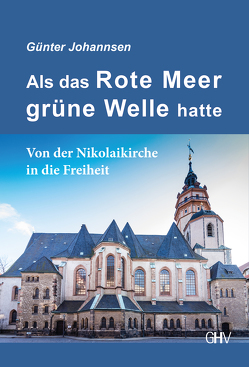 Günter Johannsen

Als das Rote Meer grüne Welle hatte

Von der Nikolaikirche in die Freiheit

GHV